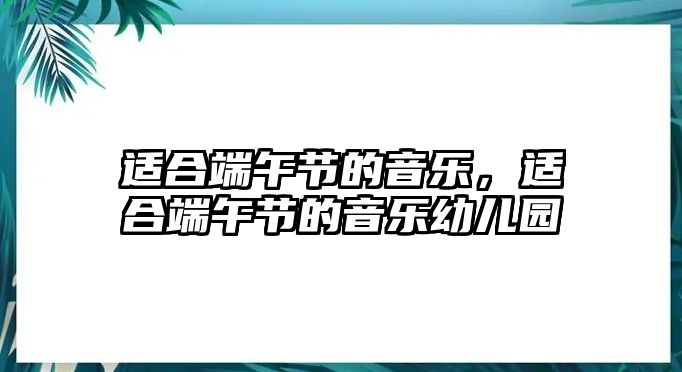 适合端午节的音乐，适合端午节的音乐幼儿园